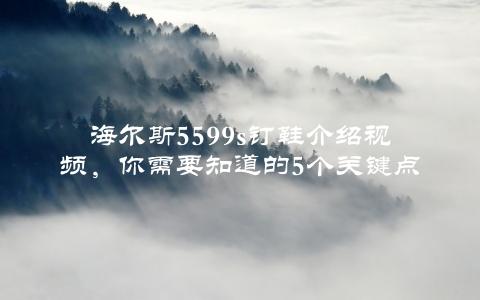 海尔斯5599s钉鞋介绍视频，你需要知道的5个关键点